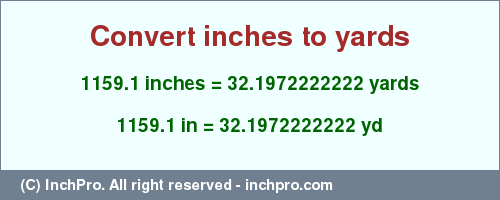 Convert inches to yards

1159.1 inches = 32.1972222222 yards

1159.1 in = 32.1972222222 yd

(C) InchPro. All right reserved - inchpro.com